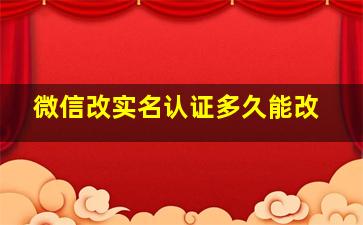 微信改实名认证多久能改